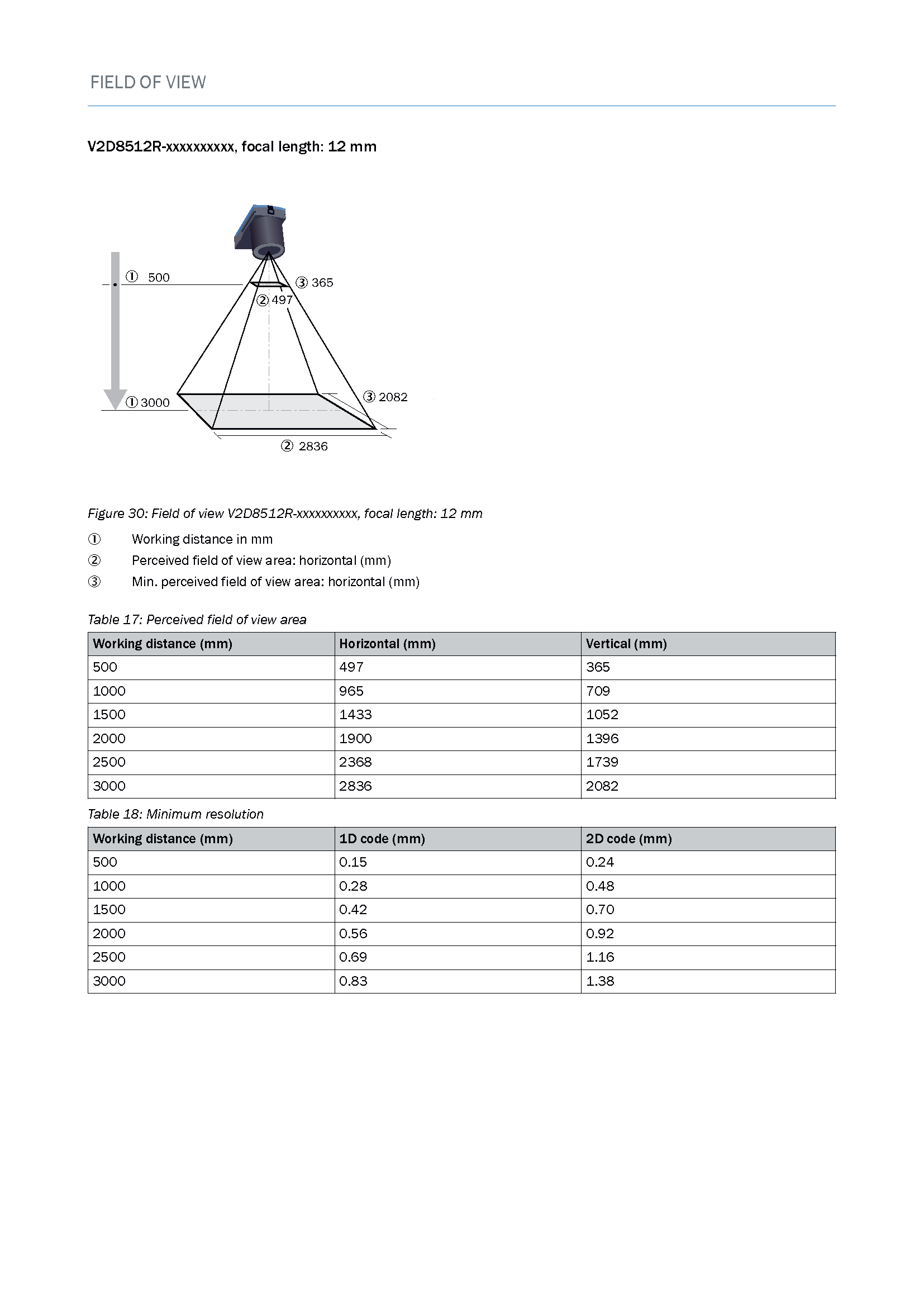 FIELD OF VIEW

V2D8512R-xxxxxxxxxx, focal length: 12 mm

① 500
③ 365
② 497
① 3000
③ 2082
② 2836

Figure 30: Field of view V2D8512R-xxxxxxxxxx, focal length: 12 mm

① Working distance in mm
② Perceived field of view area: horizontal (mm)
③ Min. perceived field of view area: horizontal (mm)

Table 17: Perceived field of view area

| Working distance (mm) | Horizontal (mm) | Vertical (mm) |
|---|---|---|
| 500 | 497 | 365 |
| 1000 | 965 | 709 |
| 1500 | 1433 | 1052 |
| 2000 | 1900 | 1396 |
| 2500 | 2368 | 1739 |
| 3000 | 2836 | 2082 |

Table 18: Minimum resolution

| Working distance (mm) | 1D code (mm) | 2D code (mm) |
|---|---|---|
| 500 | 0.15 | 0.24 |
| 1000 | 0.28 | 0.48 |
| 1500 | 0.42 | 0.70 |
| 2000 | 0.56 | 0.92 |
| 2500 | 0.69 | 1.16 |
| 3000 | 0.83 | 1.38 |